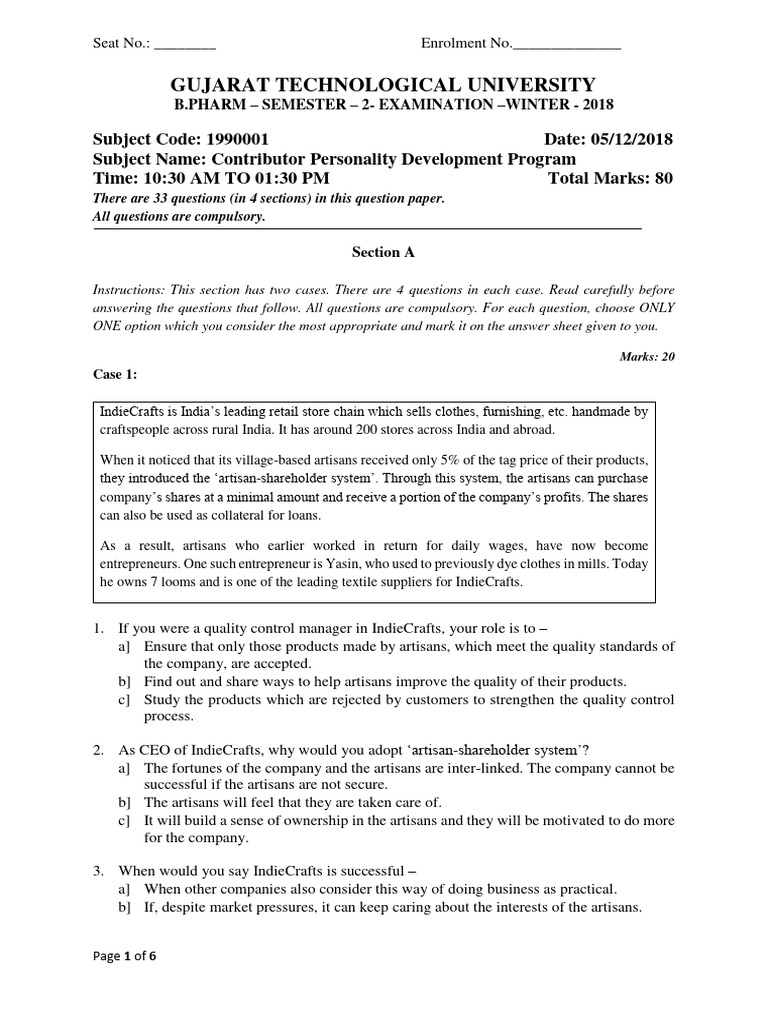 Seat No.: ________ Enrolment No.______________

GUJARAT TECHNOLOGICAL UNIVERSITY
B.PHARM – SEMESTER – 2- EXAMINATION –WINTER - 2018

Subject Code: 1990001 Date: 05/12/2018
Subject Name: Contributor Personality Development Program
Time: 10:30 AM TO 01:30 PM Total Marks: 80
There are 33 questions (in 4 sections) in this question paper.
All questions are compulsory.

Section A

Instructions: This section has two cases. There are 4 questions in each case. Read carefully before answering the questions that follow. All questions are compulsory. For each question, choose ONLY ONE option which you consider the most appropriate and mark it on the answer sheet given to you.

Marks: 20

Case 1:

IndieCrafts is India's leading retail store chain which sells clothes, furnishing, etc. handmade by craftspeople across rural India. It has around 200 stores across India and abroad.

When it noticed that its village-based artisans received only 5% of the tag price of their products, they introduced the 'artisan-shareholder system'. Through this system, the artisans can purchase company's shares at a minimal amount and receive a portion of the company's profits. The shares can also be used as collateral for loans.

As a result, artisans who earlier worked in return for daily wages, have now become entrepreneurs. One such entrepreneur is Yasin, who used to previously dye clothes in mills. Today he owns 7 looms and is one of the leading textile suppliers for IndieCrafts.

1. If you were a quality control manager in IndieCrafts, your role is to –
a] Ensure that only those products made by artisans, which meet the quality standards of the company, are accepted.
b] Find out and share ways to help artisans improve the quality of their products.
c] Study the products which are rejected by customers to strengthen the quality control process.

2. As CEO of IndieCrafts, why would you adopt 'artisan-shareholder system'?
a] The fortunes of the company and the artisans are inter-linked. The company cannot be successful if the artisans are not secure.
b] The artisans will feel that they are taken care of.
c] It will build a sense of ownership in the artisans and they will be motivated to do more for the company.

3. When would you say IndieCrafts is successful –
a] When other companies also consider this way of doing business as practical.
b] If, despite market pressures, it can keep caring about the interests of the artisans.

Page 1 of 6